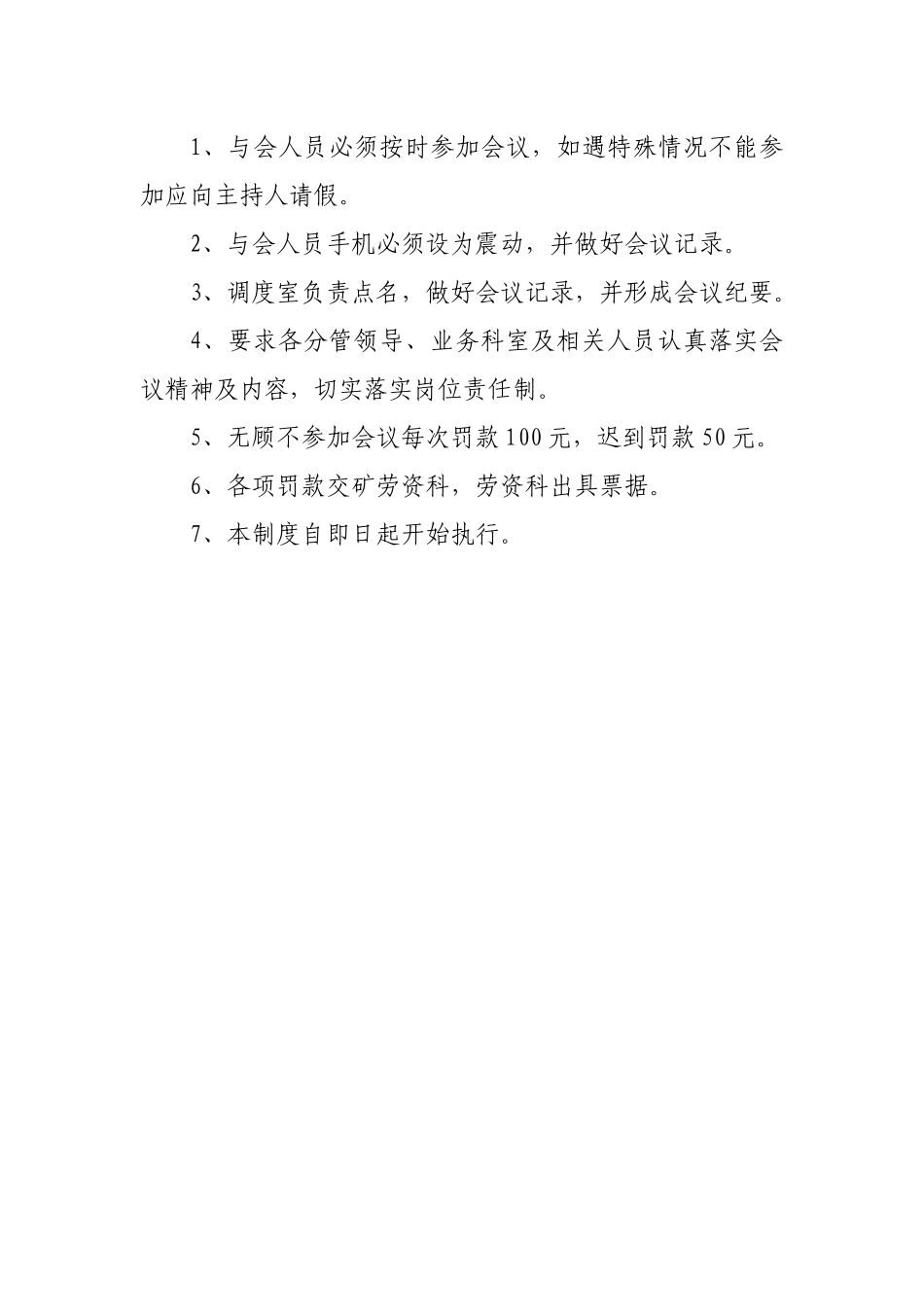 1、与会人员必须按时参加会议，如遇特殊情况不能参加应向主持人请假。

2、与会人员手机必须设为震动，并做好会议记录。

3、调度室负责点名，做好会议记录，并形成会议纪要。

4、要求各分管领导、业务科室及相关人员认真落实会议精神及内容，切实落实岗位责任制。

5、无顾不参加会议每次罚款100元，迟到罚款50元。

6、各项罚款交矿劳资科，劳资科出具票据。

7、本制度自即日起开始执行。